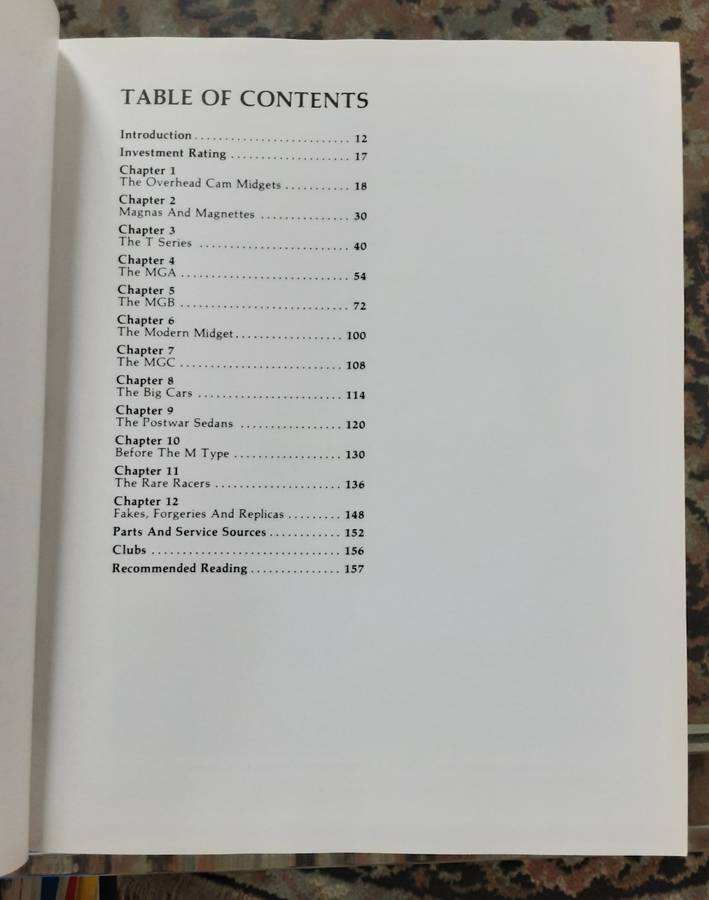 TABLE OF CONTENTS

Introduction 12
Investment Rating 17
Chapter 1
The Overhead Cam Midgets 18
Chapter 2
Magnas And Magnettes 30
Chapter 3
The T Series 40
Chapter 4
The MGA 54
Chapter 5
The MGB 72
Chapter 6
The Modern Midget 100
Chapter 7
The MGC 108
Chapter 8
The Big Cars 114
Chapter 9
The Postwar Sedans 120
Chapter 10
Before The M Type 130
Chapter 11
The Rare Racers 136
Chapter 12
Fakes, Forgeries And Replicas 148
Parts And Service Sources 152
Clubs 156
Recommended Reading 157